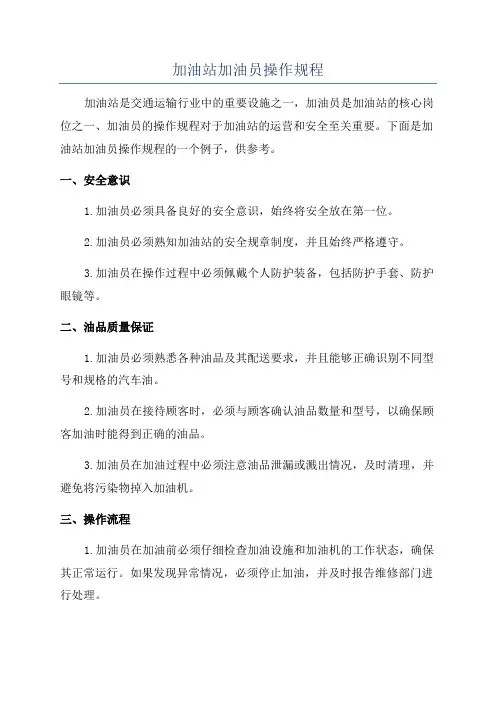 加油站加油员操作规程

加油站是交通运输行业中的重要设施之一，加油员是加油站的核心岗位之一、加油员的操作规程对于加油站的运营和安全至关重要。下面是加油站加油员操作规程的一个例子，供参考。

一、安全意识

1.加油员必须具备良好的安全意识，始终将安全放在第一位。

2.加油员必须熟知加油站的安全规章制度，并且始终严格遵守。

3.加油员在操作过程中必须佩戴个人防护装备，包括防护手套、防护眼镜等。

二、油品质量保证

1.加油员必须熟悉各种油品及其配送要求，并且能够正确识别不同型号和规格的汽车油。

2.加油员在接待顾客时，必须与顾客确认油品数量和型号，以确保顾客加油时能得到正确的油品。

3.加油员在加油过程中必须注意油品泄漏或溅出情况，及时清理，并避免将污染物掉入加油机。

三、操作流程

1.加油员在加油前必须仔细检查加油设施和加油机的工作状态，确保其正常运行。如果发现异常情况，必须停止加油，并及时报告维修部门进行处理。